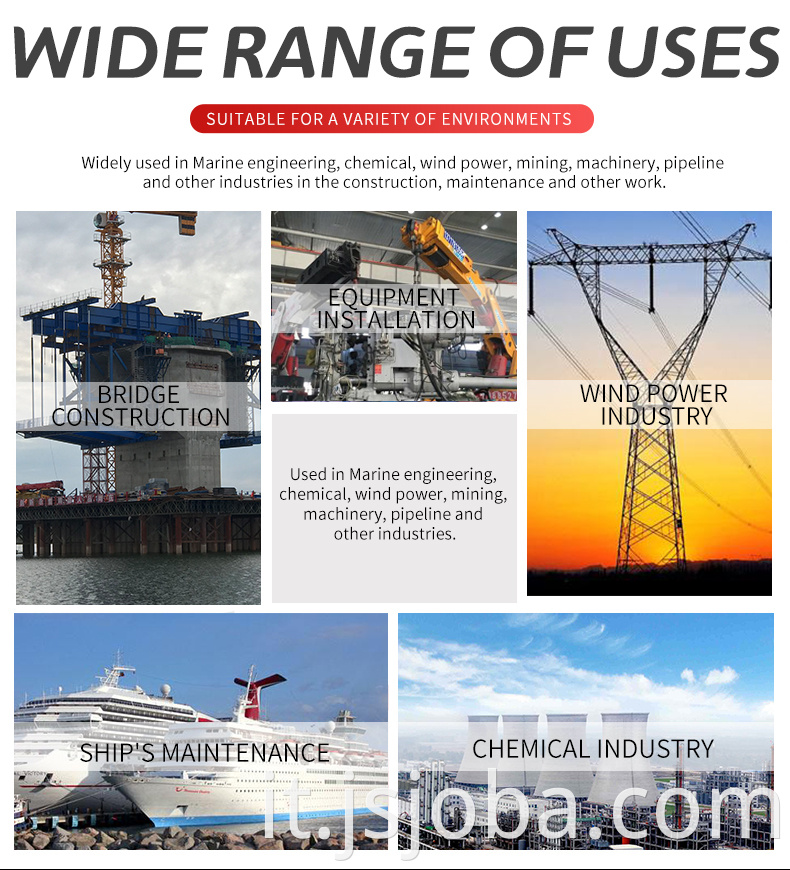 WIDE RANGE OF USES

SUITABLE FOR A VARIETY OF ENVIRONMENTS

Widely used in Marine engineering, chemical, wind power, mining, machinery, pipeline and other industries in the construction, maintenance and other work.

BRIDGE CONSTRUCTION

EQUIPMENT INSTALLATION

WIND POWER INDUSTRY

Used in Marine engineering, chemical, wind power, mining, machinery, pipeline and other industries.

SHIP'S MAINTENANCE

CHEMICAL INDUSTRY

it.jsjoba.com